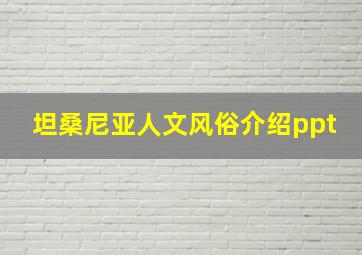 坦桑尼亚人文风俗介绍ppt